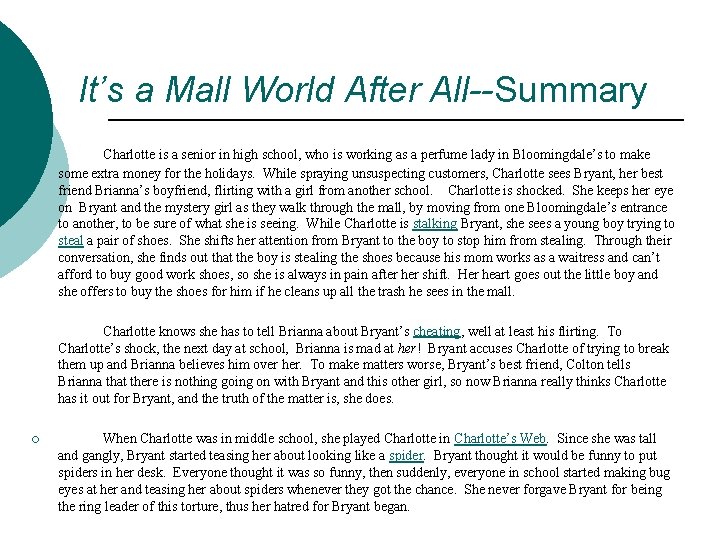 It's a Mall World After All--Summary

Charlotte is a senior in high school, who is working as a perfume lady in Bloomingdale's to make some extra money for the holidays. While spraying unsuspecting customers, Charlotte sees Bryant, her best friend Brianna's boyfriend, flirting with a girl from another school. Charlotte is shocked. She keeps her eye on Bryant and the mystery girl as they walk through the mall, by moving from one Bloomingdale's entrance to another, to be sure of what she is seeing. While Charlotte is stalking Bryant, she sees a young boy trying to steal a pair of shoes. She shifts her attention from Bryant to the boy to stop him from stealing. Through their conversation, she finds out that the boy is stealing the shoes because his mom works as a waitress and can't afford to buy good work shoes, so she is always in pain after her shift. Her heart goes out the little boy and she offers to buy the shoes for him if he cleans up all the trash he sees in the mall.

Charlotte knows she has to tell Brianna about Bryant's cheating, well at least his flirting. To Charlotte's shock, the next day at school, Brianna is mad at her! Bryant accuses Charlotte of trying to break them up and Brianna believes him over her. To make matters worse, Bryant's best friend, Colton tells Brianna that there is nothing going on with Bryant and this other girl, so now Brianna really thinks Charlotte has it out for Bryant, and the truth of the matter is, she does.

When Charlotte was in middle school, she played Charlotte in Charlotte's Web. Since she was tall and gangly, Bryant started teasing her about looking like a spider. Bryant thought it would be funny to put spiders in her desk. Everyone thought it was so funny, then suddenly, everyone in school started making bug eyes at her and teasing her about spiders whenever they got the chance. She never forgave Bryant for being the ring leader of this torture, thus her hatred for Bryant began.